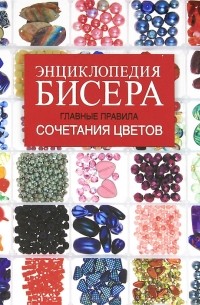 ЭНЦИКЛОПЕДИЯ
БИСЕРА
ГЛАВНЫЕ ПРАВИЛА
СОЧЕТАНИЯ ЦВЕТОВ